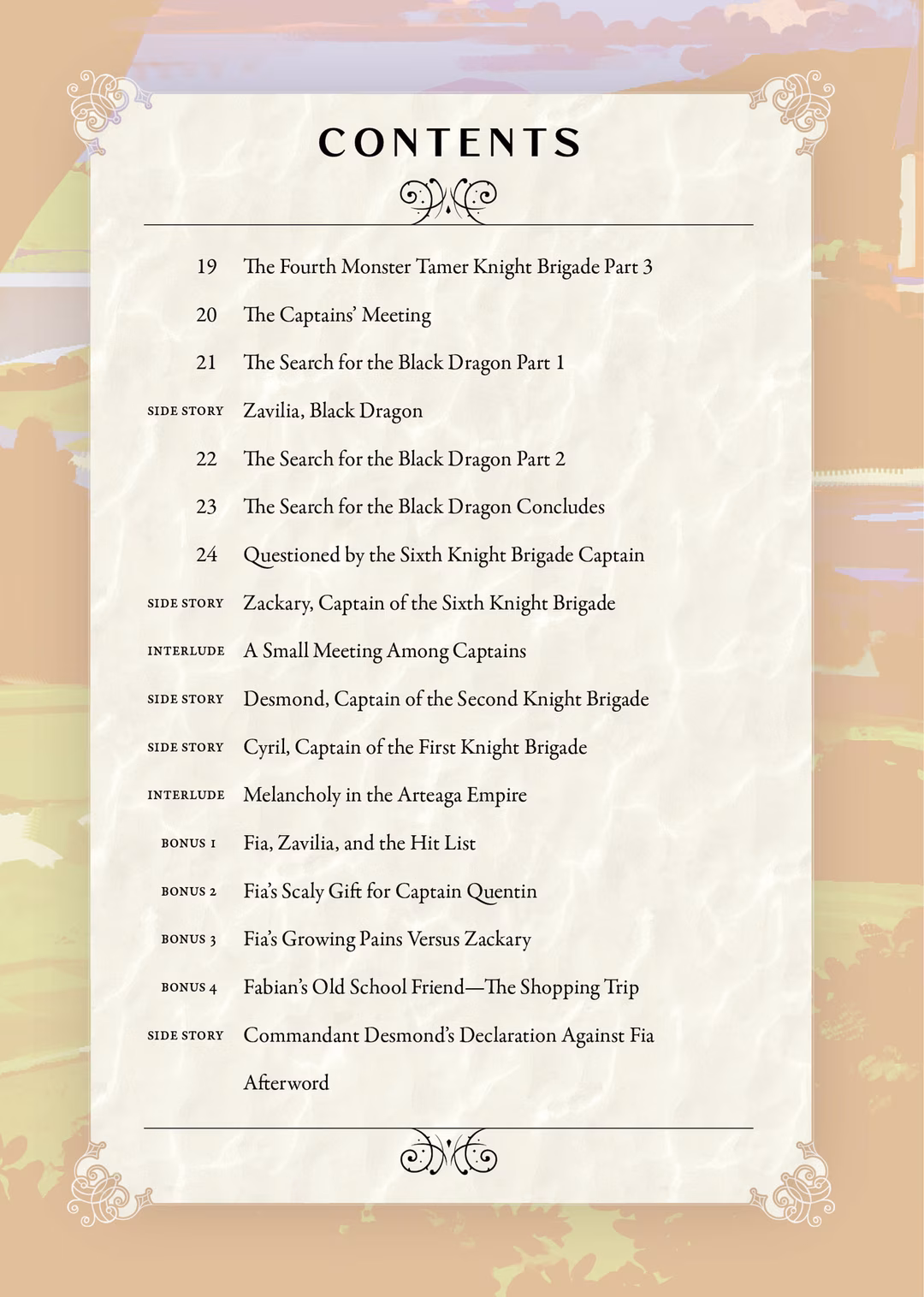 CONTENTS

19 The Fourth Monster Tamer Knight Brigade Part 3

20 The Captains' Meeting

21 The Search for the Black Dragon Part 1

SIDE STORY Zavilia, Black Dragon

22 The Search for the Black Dragon Part 2

23 The Search for the Black Dragon Concludes

24 Questioned by the Sixth Knight Brigade Captain

SIDE STORY Zackary, Captain of the Sixth Knight Brigade

INTERLUDE A Small Meeting Among Captains

SIDE STORY Desmond, Captain of the Second Knight Brigade

SIDE STORY Cyril, Captain of the First Knight Brigade

INTERLUDE Melancholy in the Arteaga Empire

BONUS 1 Fia, Zavilia, and the Hit List

BONUS 2 Fia's Scaly Gift for Captain Quentin

BONUS 3 Fia's Growing Pains Versus Zackary

BONUS 4 Fabian's Old School Friend—The Shopping Trip

SIDE STORY Commandant Desmond's Declaration Against Fia

Afterword